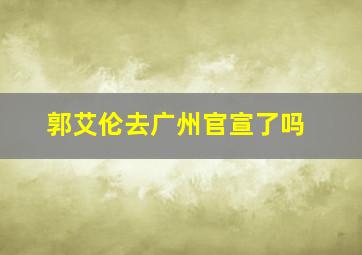 郭艾伦去广州官宣了吗